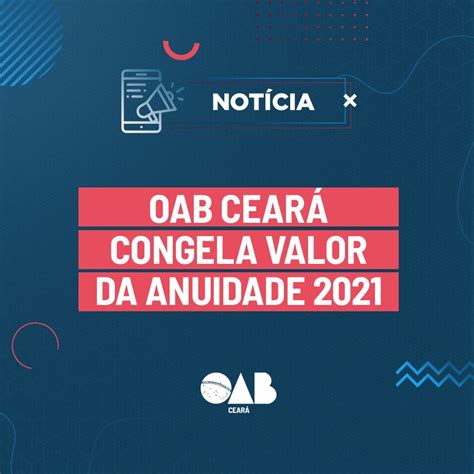 NOTÍCIA ×

OAB CEARÁ
CONGELA VALOR
DA ANUIDADE 2021

OAB
CEARÁ